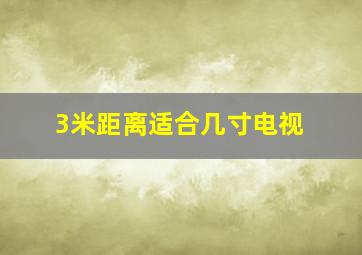 3米距离适合几寸电视